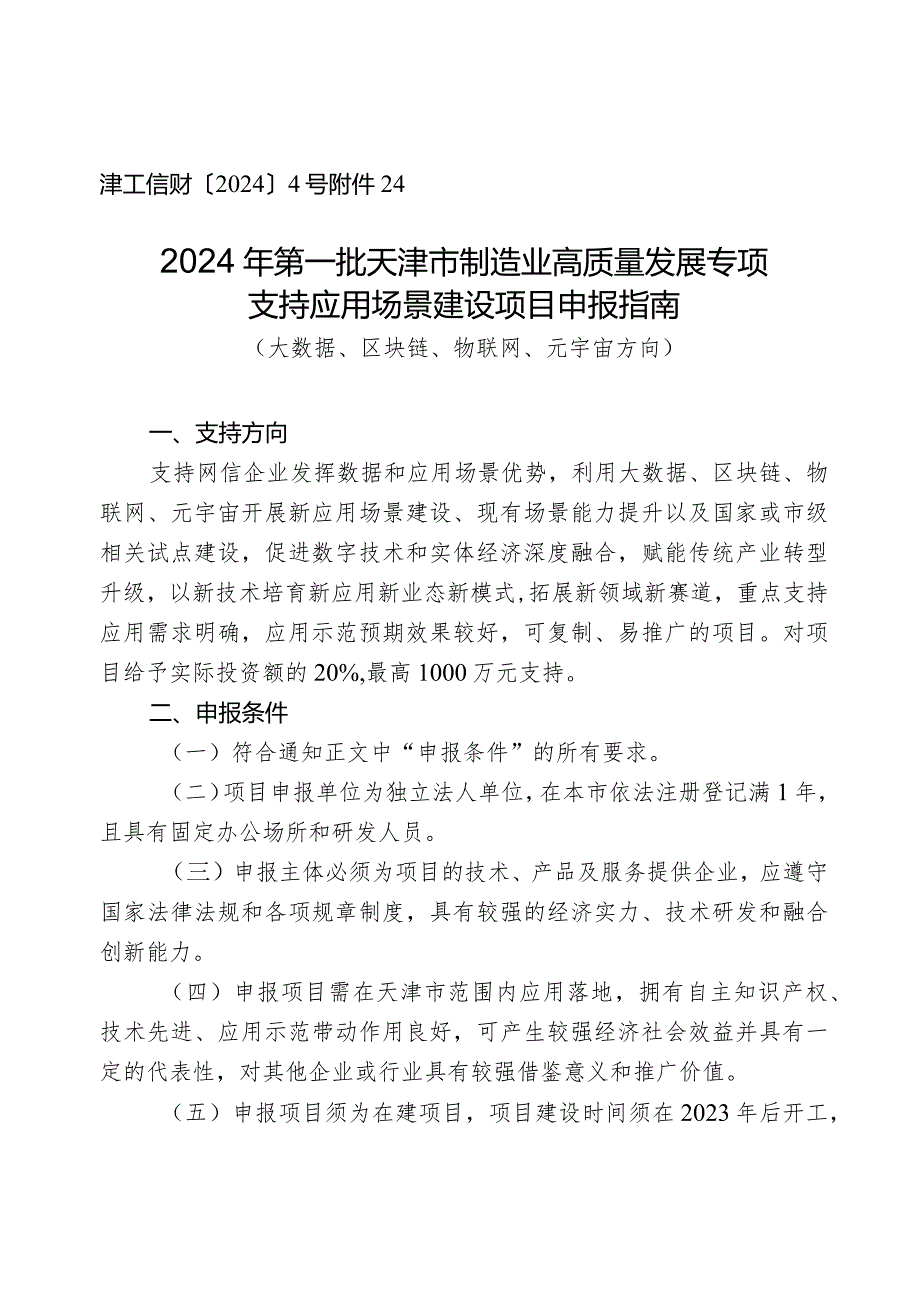 津工信财〔2024〕4号附件24

2024年第一批天津市制造业高质量发展专项支持应用场景建设项目申报指南
（大数据、区块链、物联网、元宇宙方向）

一、支持方向

支持网信企业发挥数据和应用场景优势，利用大数据、区块链、物联网、元宇宙开展新应用场景建设、现有场景能力提升以及国家或市级相关试点建设，促进数字技术和实体经济深度融合，赋能传统产业转型升级，以新技术培育新应用新业态新模式，拓展新领域新赛道，重点支持应用需求明确，应用示范预期效果较好，可复制、易推广的项目。对项目给予实际投资额的20%，最高1000万元支持。

二、申报条件

（一）符合通知正文中“申报条件”的所有要求。

（二）项目申报单位为独立法人单位，在本市依法注册登记满1年，且具有固定办公场所和研发人员。

（三）申报主体必须为项目的技术、产品及服务提供企业，应遵守国家法律法规和各项规章制度，具有较强的经济实力、技术研发和融合创新能力。

（四）申报项目需在天津市范围内应用落地，拥有自主知识产权、技术先进、应用示范带动作用良好，可产生较强经济社会效益并具有一定的代表性，对其他企业或行业具有较强借鉴意义和推广价值。

（五）申报项目须为在建项目，项目建设时间须在2023年后开工，